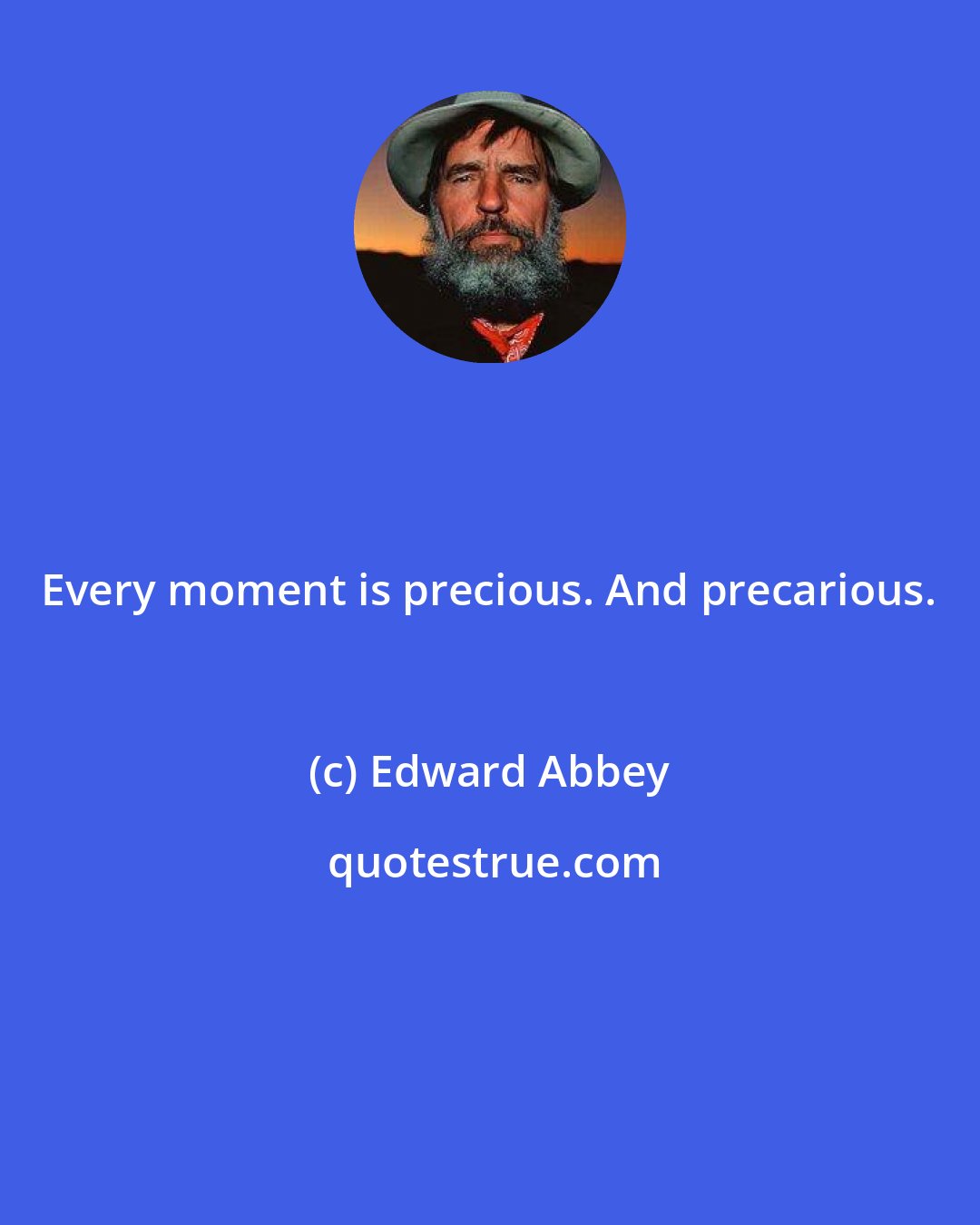 Every moment is precious. And precarious.

(c) Edward Abbey

quotestrue.com